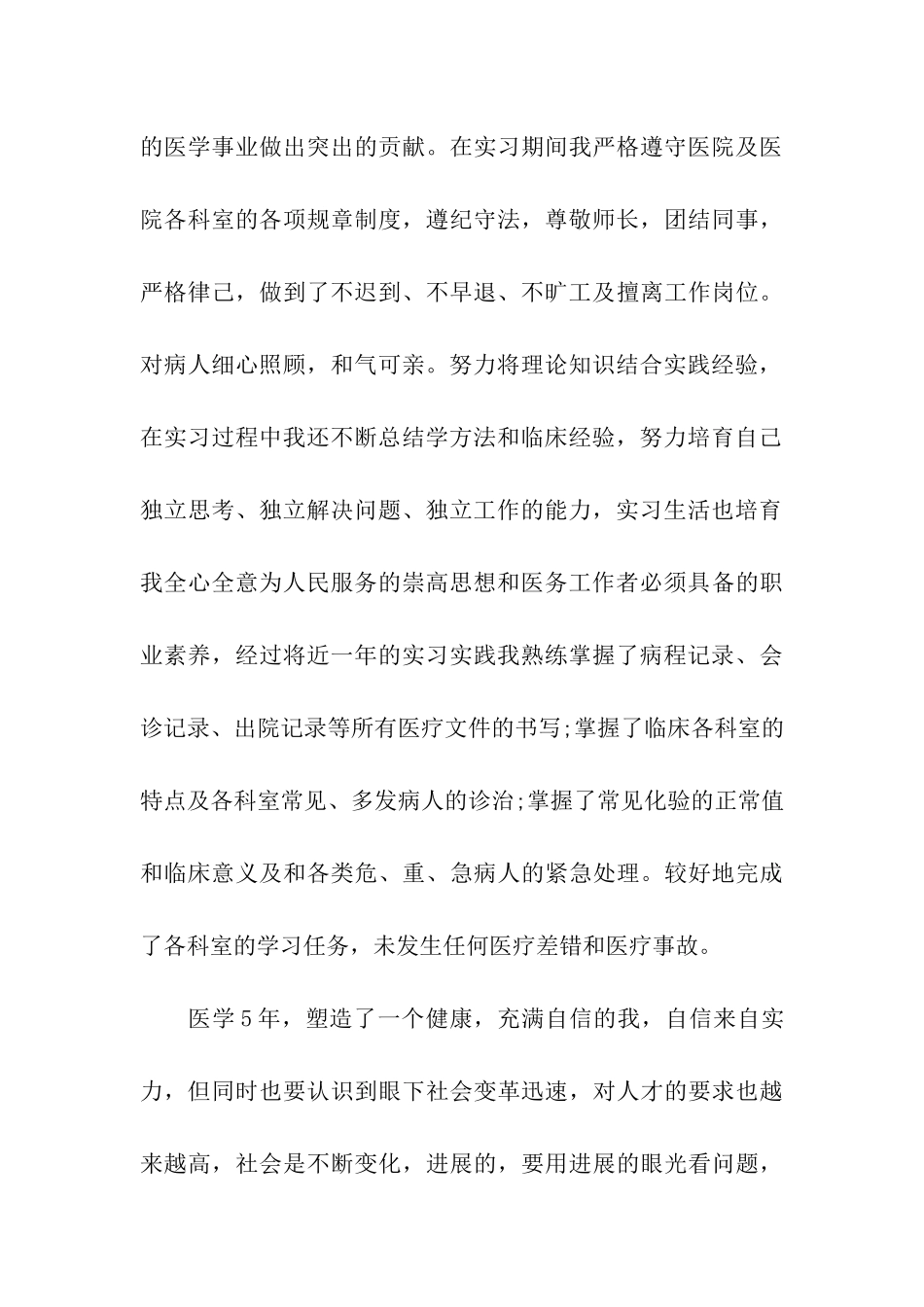 的医学事业做出突出的贡献。在实习期间我严格遵守医院及医院各科室的各项规章制度，遵纪守法，尊敬师长，团结同事，严格律己，做到了不迟到、不早退、不旷工及擅离工作岗位。对病人细心照顾，和气可亲。努力将理论知识结合实践经验，在实习过程中我还不断总结学方法和临床经验，努力培育自己独立思考、独立解决问题、独立工作的能力，实习生活也培育我全心全意为人民服务的崇高思想和医务工作者必须具备的职业素养，经过将近一年的实习实践我熟练掌握了病程记录、会诊记录、出院记录等所有医疗文件的书写;掌握了临床各科室的特点及各科室常见、多发病人的诊治;掌握了常见化验的正常值和临床意义及和各类危、重、急病人的紧急处理。较好地完成了各科室的学习任务，未发生任何医疗差错和医疗事故。

医学5年，塑造了一个健康，充满自信的我，自信来自实力，但同时也要认识到眼下社会变革迅速，对人才的要求也越来越高，社会是不断变化，进展的，要用进展的眼光看问题，